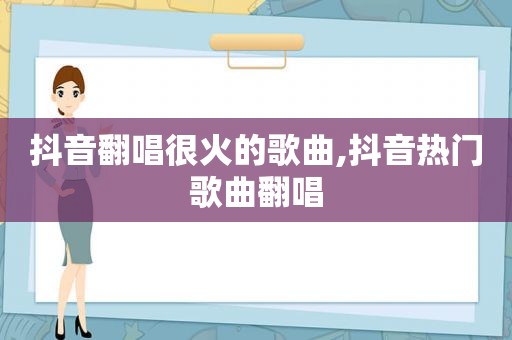 抖音翻唱很火的歌曲,抖音热门歌曲翻唱